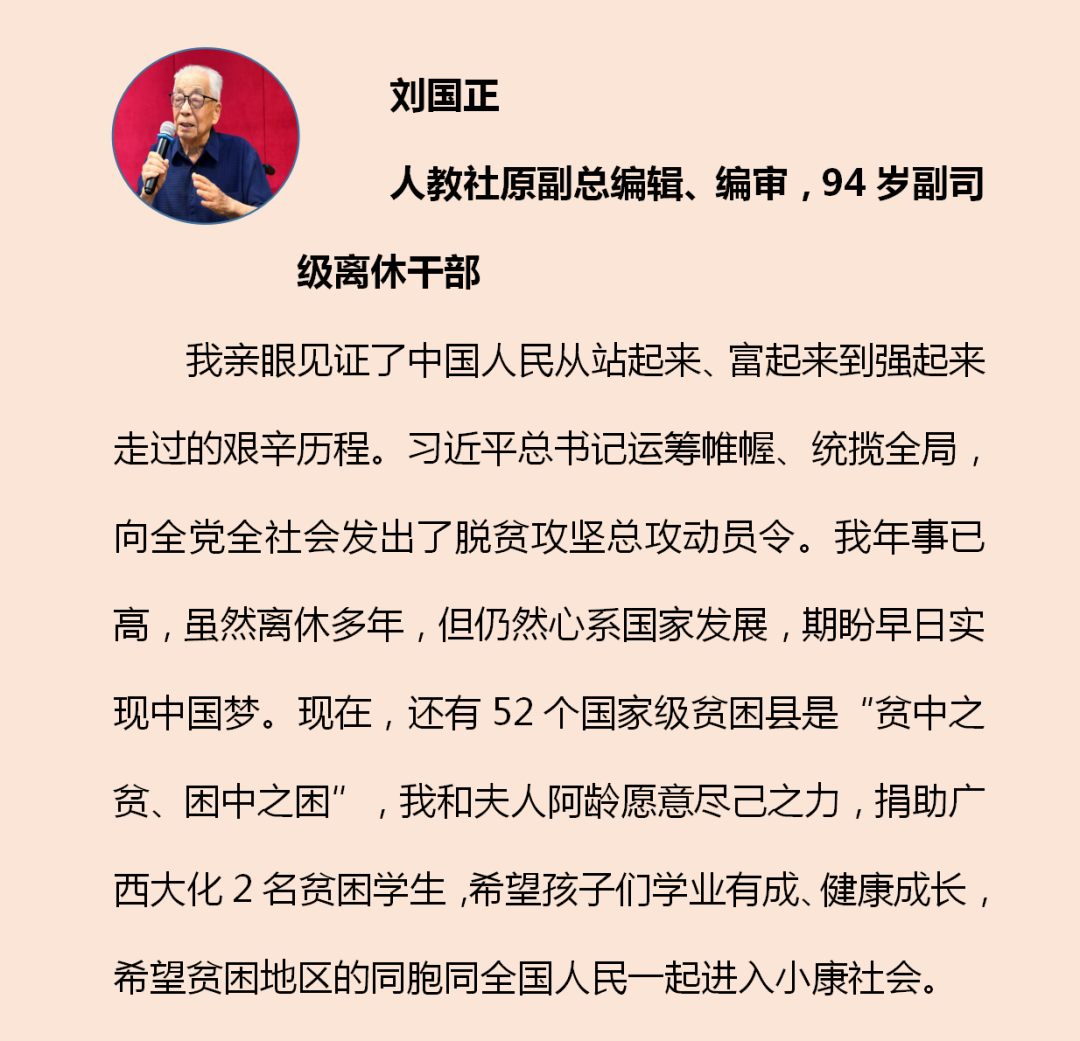 刘国正

人教社原副总编辑、编审，94 岁副司级离休干部

我亲眼见证了中国人民从站起来、富起来到强起来走过的艰辛历程。习近平总书记运筹帷幄、统揽全局，向全党全社会发出了脱贫攻坚总攻动员令。我年事已高，虽然离休多年，但仍然心系国家发展，期盼早日实现中国梦。现在，还有 52 个国家级贫困县是“贫中之贫、困中之困”，我和夫人阿龄愿意尽己之力，捐助广西大化 2 名贫困学生 ,希望孩子们学业有成、健康成长，希望贫困地区的同胞同全国人民一起进入小康社会。